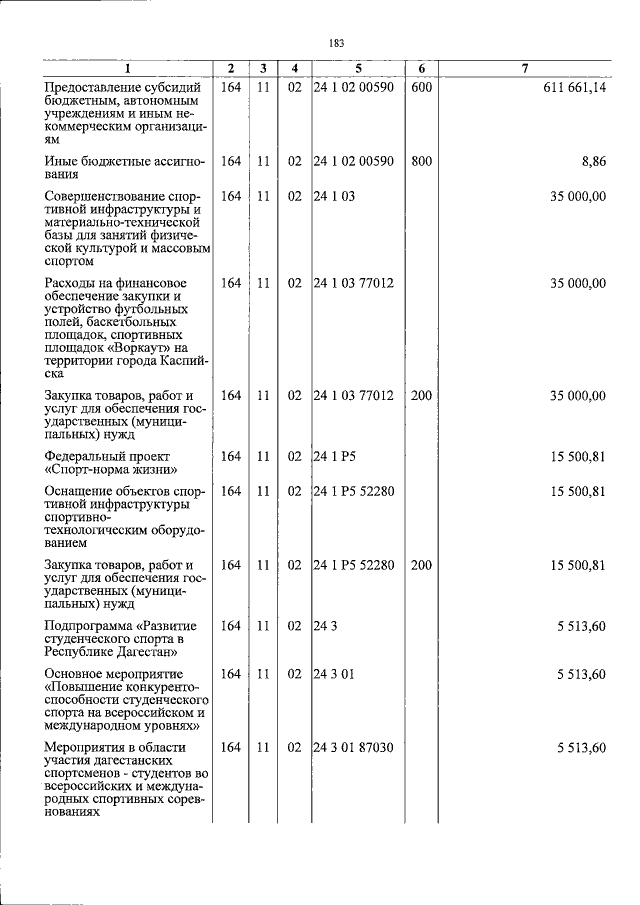 183

| 1 | 2 | 3 | 4 | 5 | 6 | 7 |
|---|---|---|---|---|---|---|
| Предоставление субсидий бюджетным, автономным учреждениям и иным некоммерческим организациям | 164 | 11 | 02 | 24 1 02 00590 | 600 | 611 661,14 |
| Иные бюджетные ассигнования | 164 | 11 | 02 | 24 1 02 00590 | 800 | 8,86 |
| Совершенствование спортивной инфраструктуры и материально-технической базы для занятий физической культурой и массовым спортом | 164 | 11 | 02 | 24 1 03 | | 35 000,00 |
| Расходы на финансовое обеспечение закупки и устройство футбольных полей, баскетбольных площадок, спортивных площадок «Воркаут» на территории города Каспийска | 164 | 11 | 02 | 24 1 03 77012 | | 35 000,00 |
| Закупка товаров, работ и услуг для обеспечения государственных (муниципальных) нужд | 164 | 11 | 02 | 24 1 03 77012 | 200 | 35 000,00 |
| Федеральный проект «Спорт-норма жизни» | 164 | 11 | 02 | 24 1 P5 | | 15 500,81 |
| Оснащение объектов спортивной инфраструктуры спортивно-технологическим оборудованием | 164 | 11 | 02 | 24 1 P5 52280 | | 15 500,81 |
| Закупка товаров, работ и услуг для обеспечения государственных (муниципальных) нужд | 164 | 11 | 02 | 24 1 P5 52280 | 200 | 15 500,81 |
| Подпрограмма «Развитие студенческого спорта в Республике Дагестан» | 164 | 11 | 02 | 24 3 | | 5 513,60 |
| Основное мероприятие «Повышение конкурентоспособности студенческого спорта на всероссийском и международном уровнях» | 164 | 11 | 02 | 24 3 01 | | 5 513,60 |
| Мероприятия в области участия дагестанских спортсменов - студентов во всероссийских и международных спортивных соревнованиях | 164 | 11 | 02 | 24 3 01 87030 | | 5 513,60 |